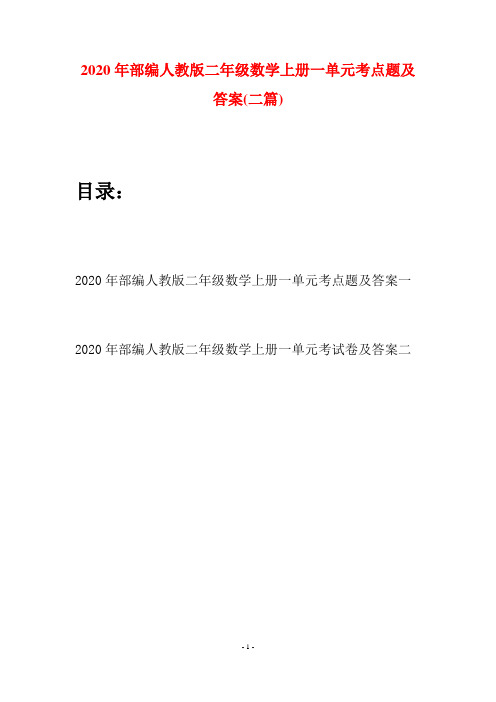 2020年部编人教版二年级数学上册一单元考点题及答案(二篇)

目录：

2020年部编人教版二年级数学上册一单元考点题及答案一

2020年部编人教版二年级数学上册一单元考试卷及答案二

- 1 -